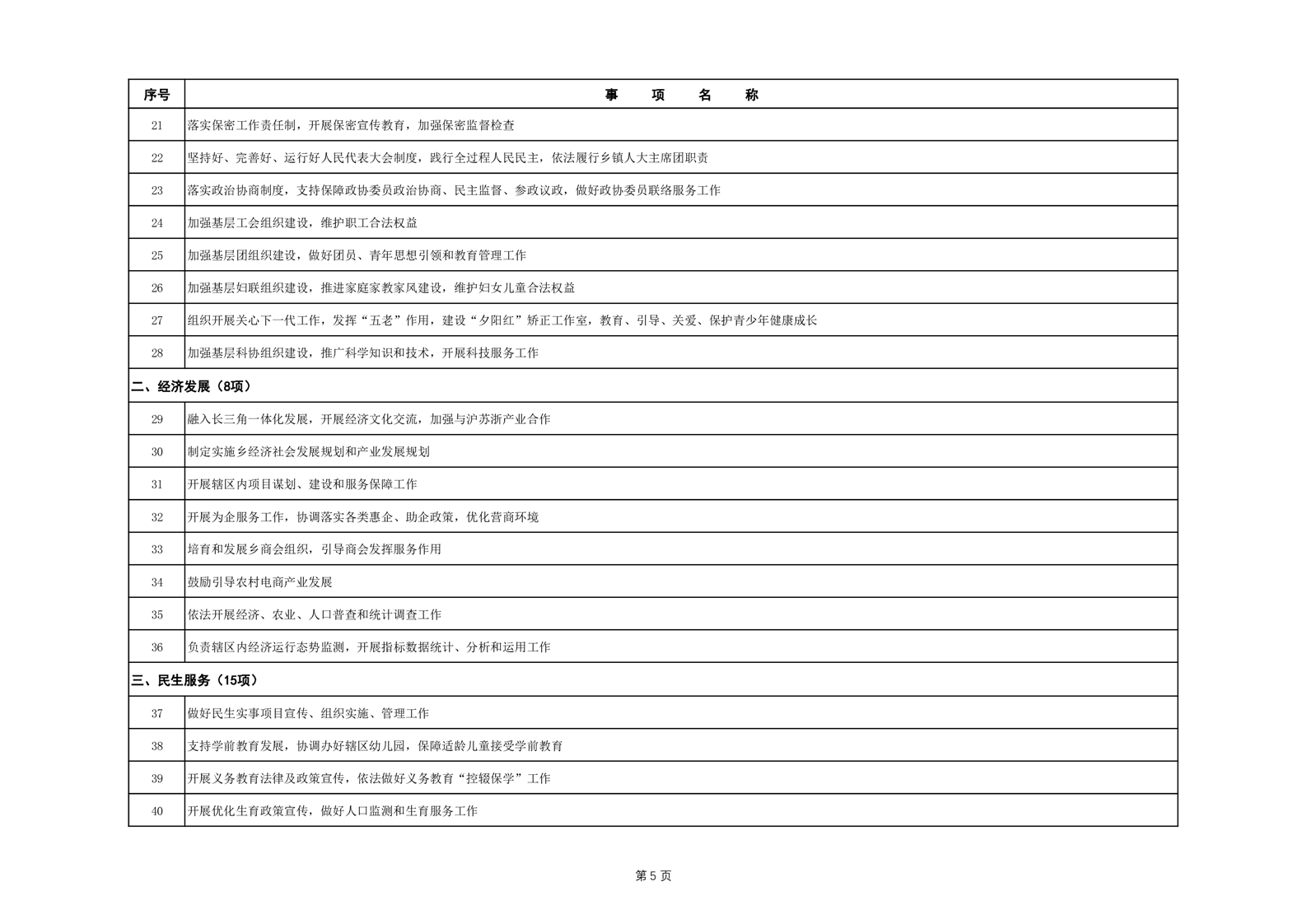 | 序号 | 事　项　名　称 |
|---|---|
| 21 | 落实保密工作责任制，开展保密宣传教育，加强保密监督检查 |
| 22 | 坚持好、完善好、运行好人民代表大会制度，践行全过程人民民主，依法履行乡镇人大主席团职责 |
| 23 | 落实政治协商制度，支持保障政协委员政治协商、民主监督、参政议政，做好政协委员联络服务工作 |
| 24 | 加强基层工会组织建设，维护职工合法权益 |
| 25 | 加强基层团组织建设，做好团员、青年思想引领和教育管理工作 |
| 26 | 加强基层妇联组织建设，推进家庭家教家风建设，维护妇女儿童合法权益 |
| 27 | 组织开展关心下一代工作，发挥“五老”作用，建设“夕阳红”矫正工作室，教育、引导、关爱、保护青少年健康成长 |
| 28 | 加强基层科协组织建设，推广科学知识和技术，开展科技服务工作 |
| 二、经济发展（8项） | |
| 29 | 融入长三角一体化发展，开展经济文化交流，加强与沪苏浙产业合作 |
| 30 | 制定实施乡经济社会发展规划和产业发展规划 |
| 31 | 开展辖区内项目谋划、建设和服务保障工作 |
| 32 | 开展为企服务工作，协调落实各类惠企、助企政策，优化营商环境 |
| 33 | 培育和发展乡商会组织，引导商会发挥服务作用 |
| 34 | 鼓励引导农村电商产业发展 |
| 35 | 依法开展经济、农业、人口普查和统计调查工作 |
| 36 | 负责辖区内经济运行态势监测，开展指标数据统计、分析和运用工作 |
| 三、民生服务（15项） | |
| 37 | 做好民生实事项目宣传、组织实施、管理工作 |
| 38 | 支持学前教育发展，协调办好辖区幼儿园，保障适龄儿童接受学前教育 |
| 39 | 开展义务教育法律及政策宣传，依法做好义务教育“控辍保学”工作 |
| 40 | 开展优化生育政策宣传，做好人口监测和生育服务工作 |

第 5 页